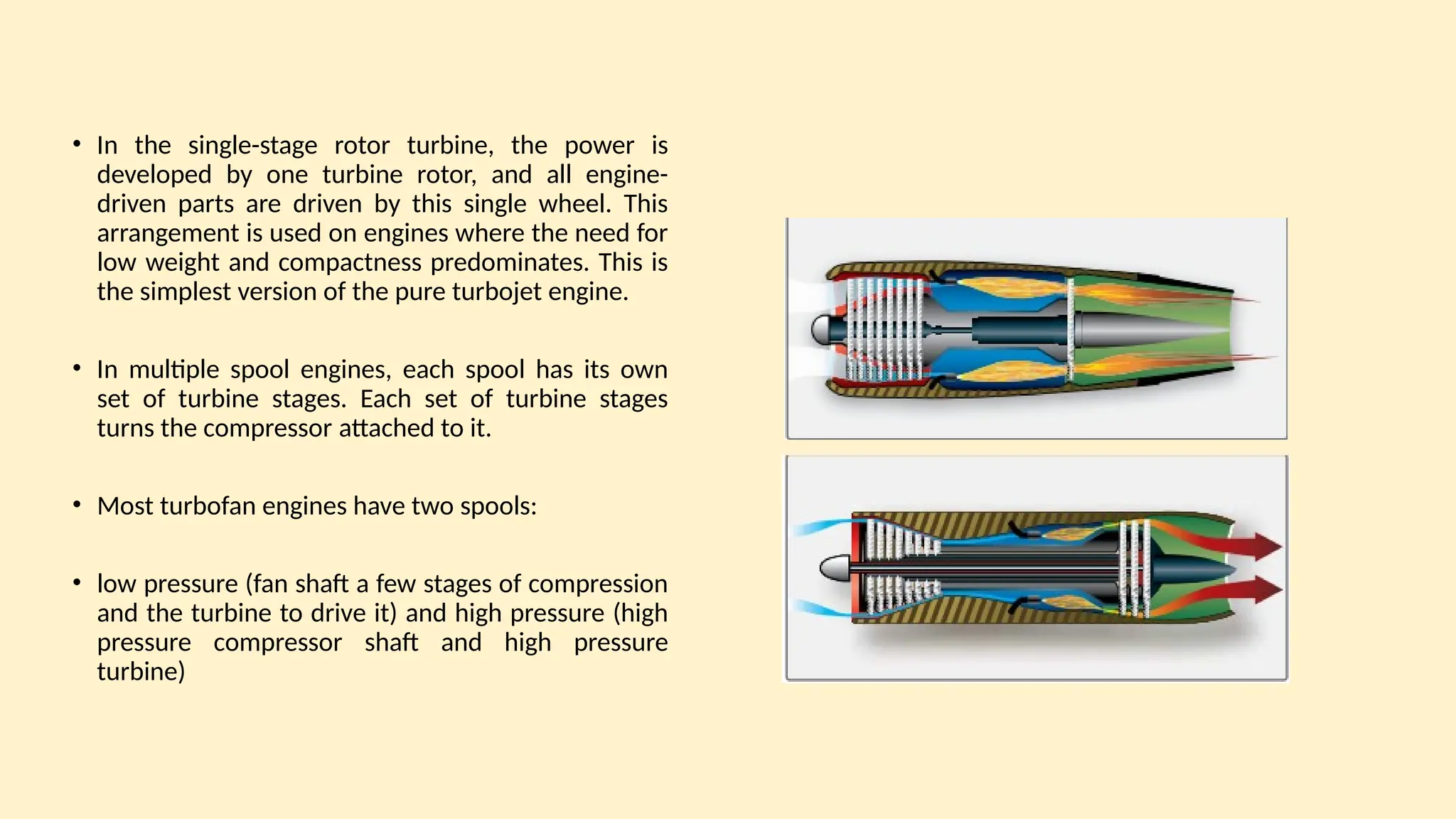 • In the single-stage rotor turbine, the power is developed by one turbine rotor, and all engine-driven parts are driven by this single wheel. This arrangement is used on engines where the need for low weight and compactness predominates. This is the simplest version of the pure turbojet engine.

• In multiple spool engines, each spool has its own set of turbine stages. Each set of turbine stages turns the compressor attached to it.

• Most turbofan engines have two spools:

• low pressure (fan shaft a few stages of compression and the turbine to drive it) and high pressure (high pressure compressor shaft and high pressure turbine)